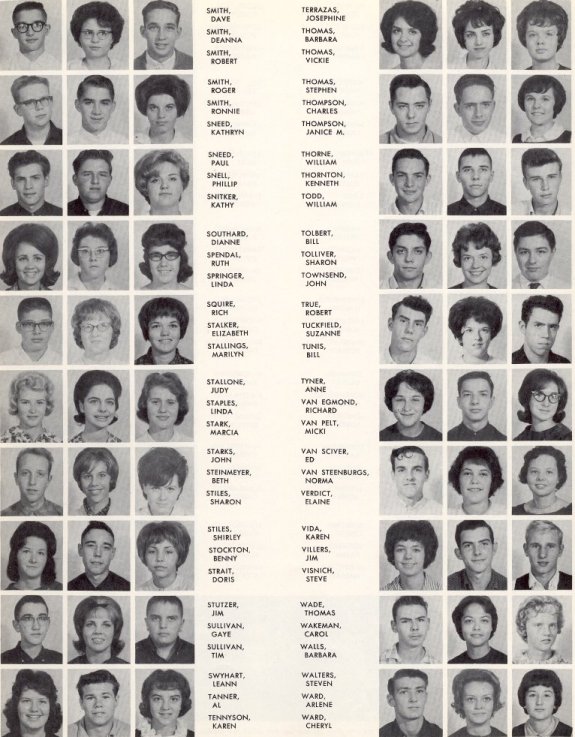 SMITH, DAVE
SMITH, DEANNA
SMITH, ROBERT

SMITH, ROGER
SMITH, RONNIE
SNEED, KATHRYN

SNEED, PAUL
SNELL, PHILLIP
SNITKER, KATHY

SOUTHARD, DIANNE
SPENDAL, RUTH
SPRINGER, LINDA

SQUIRE, RICH
STALKER, ELIZABETH
STALLINGS, MARILYN

STALLONE, JUDY
STAPLES, LINDA
STARK, MARCIA

STARKS, JOHN
STEINMEYER, BETH
STILES, SHARON

STILES, SHIRLEY
STOCKTON, BENNY
STRAIT, DORIS

STUTZER, JIM
SULLIVAN, GAYE
SULLIVAN, TIM

SWYHART, LEANN
TANNER, AL
TENNYSON, KAREN

TERRAZAS, JOSEPHINE
THOMAS, BARBARA
THOMAS, VICKIE

THOMAS, STEPHEN
THOMPSON, CHARLES
THOMPSON, JANICE M.

THORNE, WILLIAM
THORNTON, KENNETH
TODD, WILLIAM

TOLBERT, BILL
TOLLIVER, SHARON
TOWNSEND, JOHN

TRUE, ROBERT
TUCKFIELD, SUZANNE
TUNIS, BILL

TYNER, ANNE
VAN EGMOND, RICHARD
VAN PELT, MICKI

VAN SCIVER, ED
VAN STEENBURGS, NORMA
VERDICT, ELAINE

VIDA, KAREN
VILLERS, JIM
VISNICH, STEVE

WADE, THOMAS
WAKEMAN, CAROL
WALLS, BARBARA

WALTERS, STEVEN
WARD, ARLENE
WARD, CHERYL